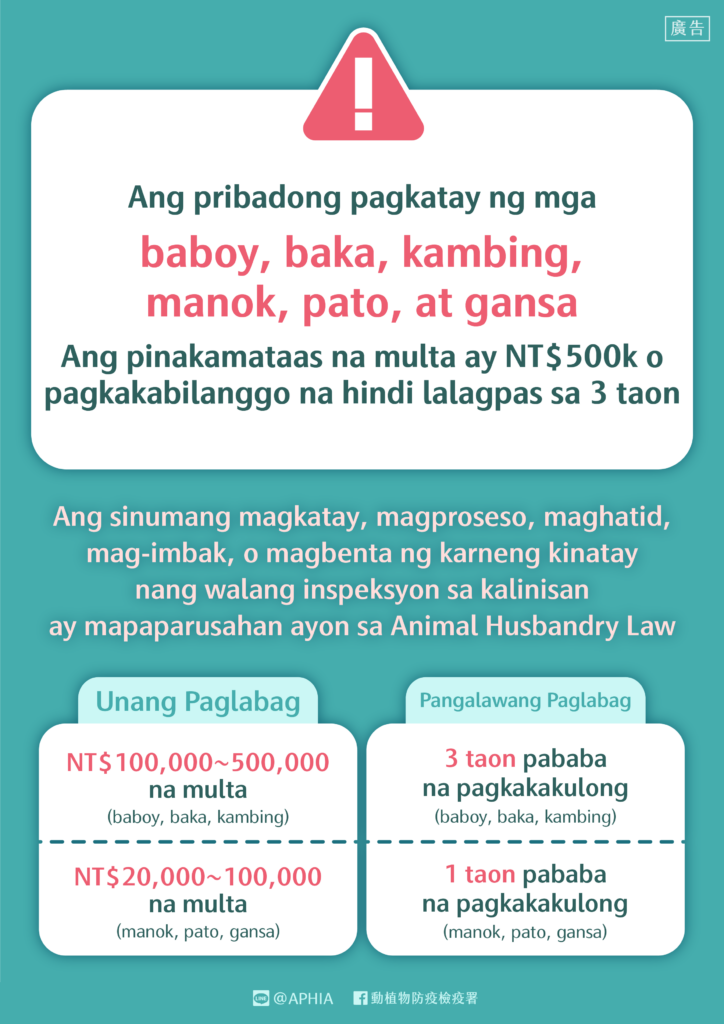 廣告

Ang pribadong pagkatay ng mga

baboy, baka, kambing, manok, pato, at gansa

Ang pinakamataas na multa ay NT$500k o pagkakabilanggo na hindi lalagpas sa 3 taon

Ang sinumang magkatay, magproseso, maghatid, mag-imbak, o magbenta ng karneng kinatay nang walang inspeksyon sa kalinisan ay mapaparusahan ayon sa Animal Husbandry Law

Unang Paglabag

NT$100,000~500,000
na multa
(baboy, baka, kambing)

NT$20,000~100,000
na multa
(manok, pato, gansa)

Pangalawang Paglabag

3 taon pababa
na pagkakakulong
(baboy, baka, kambing)

1 taon pababa
na pagkakakulong
(manok, pato, gansa)

@APHIA 動植物防疫檢疫署